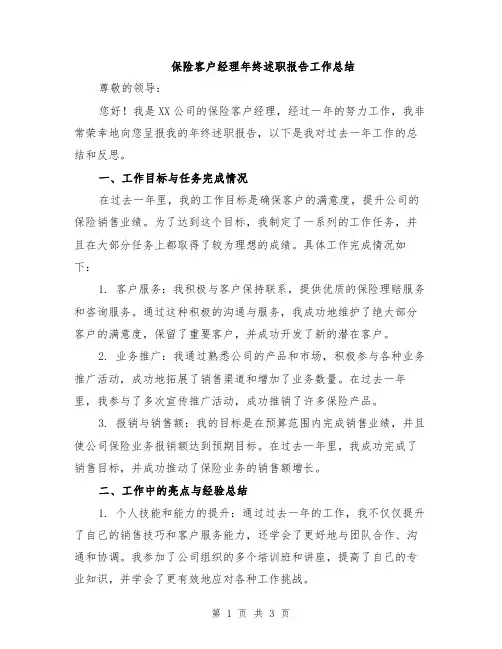 保险客户经理年终述职报告工作总结

尊敬的领导:

您好！我是XX公司的保险客户经理，经过一年的努力工作，我非常荣幸地向您呈报我的年终述职报告，以下是我对过去一年工作的总结和反思。

一、工作目标与任务完成情况

在过去一年里，我的工作目标是确保客户的满意度，提升公司的保险销售业绩。为了达到这个目标，我制定了一系列的工作任务，并且在大部分任务上都取得了较为理想的成绩。具体工作完成情况如下：

1. 客户服务：我积极与客户保持联系，提供优质的保险理赔服务和咨询服务。通过这种积极的沟通与服务，我成功地维护了绝大部分客户的满意度，保留了重要客户，并成功开发了新的潜在客户。

2. 业务推广：我通过熟悉公司的产品和市场，积极参与各种业务推广活动，成功地拓展了销售渠道和增加了业务数量。在过去一年里，我参与了多次宣传推广活动，成功推销了许多保险产品。

3. 报销与销售额：我的目标是在预算范围内完成销售业绩，并且使公司保险业务报销额达到预期目标。在过去一年里，我成功完成了销售目标，并成功推动了保险业务的销售额增长。

二、工作中的亮点与经验总结

1. 个人技能和能力的提升：通过过去一年的工作，我不仅仅提升了自己的销售技巧和客户服务能力，还学会了更好地与团队合作、沟通和协调。我参加了公司组织的多个培训班和讲座，提高了自己的专业知识，并学会了更有效地应对各种工作挑战。

第 1 页 共 3 页